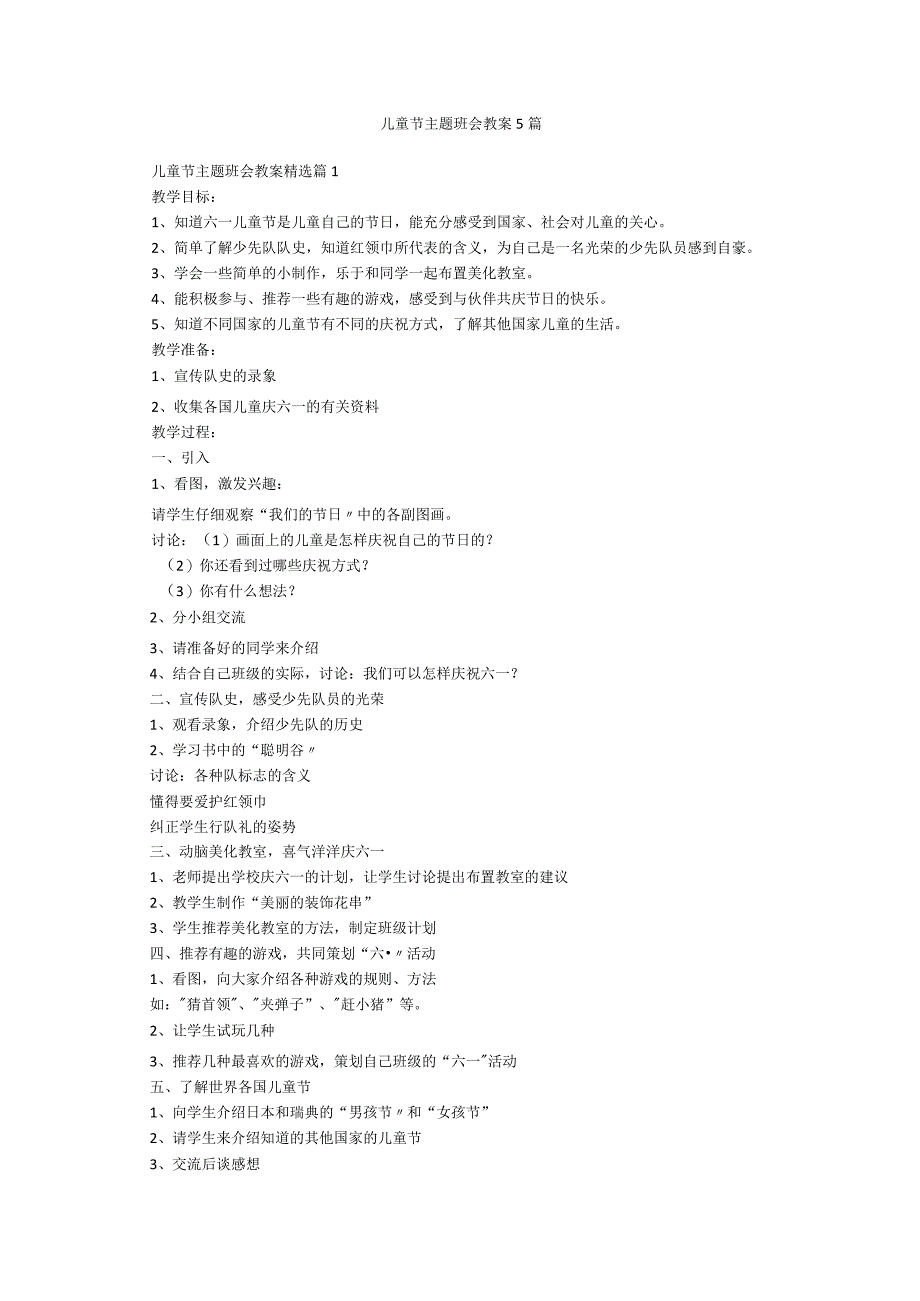 儿童节主题班会教案5篇

儿童节主题班会教案精选篇1
教学目标：
1、知道六一儿童节是儿童自己的节日，能充分感受到国家、社会对儿童的关心。
2、简单了解少先队队史，知道红领巾所代表的含义，为自己是一名光荣的少先队员感到自豪。
3、学会一些简单的小制作，乐于和同学一起布置美化教室。
4、能积极参与、推荐一些有趣的游戏，感受到与伙伴共庆节日的快乐。
5、知道不同国家的儿童节有不同的庆祝方式，了解其他国家儿童的生活。
教学准备：
1、宣传队史的录象
2、收集各国儿童庆六一的有关资料
教学过程：
一、引入
1、看图，激发兴趣：
请学生仔细观察“我们的节日〃中的各副图画。
讨论：（1）画面上的儿童是怎样庆祝自己的节日的？
（2）你还看到过哪些庆祝方式？
（3）你有什么想法？
2、分小组交流
3、请准备好的同学来介绍
4、结合自己班级的实际，讨论：我们可以怎样庆祝六一？
二、宣传队史，感受少先队员的光荣
1、观看录象，介绍少先队的历史
2、学习书中的“聪明谷〃
讨论：各种队标志的含义
懂得要爱护红领巾
纠正学生行队礼的姿势
三、动脑美化教室，喜气洋洋庆六一
1、老师提出学校庆六一的计划，让学生讨论提出布置教室的建议
2、教学生制作“美丽的装饰花串”
3、学生推荐美化教室的方法，制定班级计划
四、推荐有趣的游戏，共同策划“六•〃活动
1、看图，向大家介绍各种游戏的规则、方法
如："猜首领"、"夹弹子”、"赶小猪”等。
2、让学生试玩几种
3、推荐几种最喜欢的游戏，策划自己班级的“六一"活动
五、了解世界各国儿童节
1、向学生介绍日本和瑞典的“男孩节〃和“女孩节”
2、请学生来介绍知道的其他国家的儿童节
3、交流后谈感想